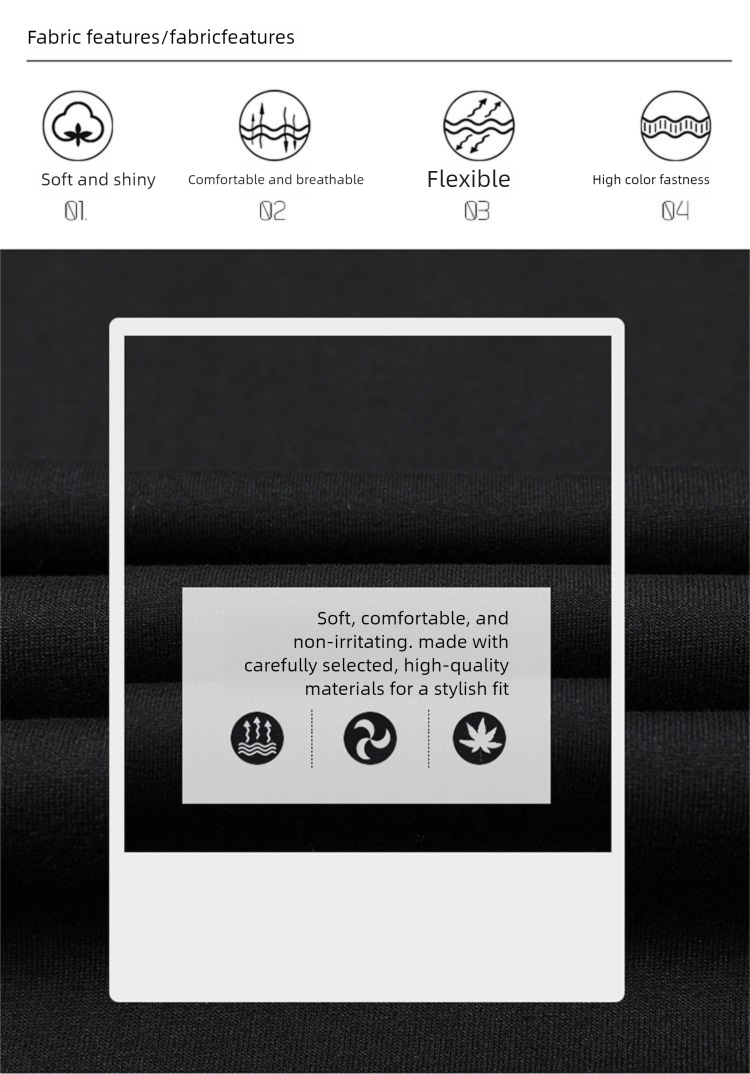 Fabric features/fabricfeatures

Soft and shiny
01.

Comfortable and breathable
02

Flexible
03

High color fastness
04

Soft, comfortable, and non-irritating. made with carefully selected, high-quality materials for a stylish fit